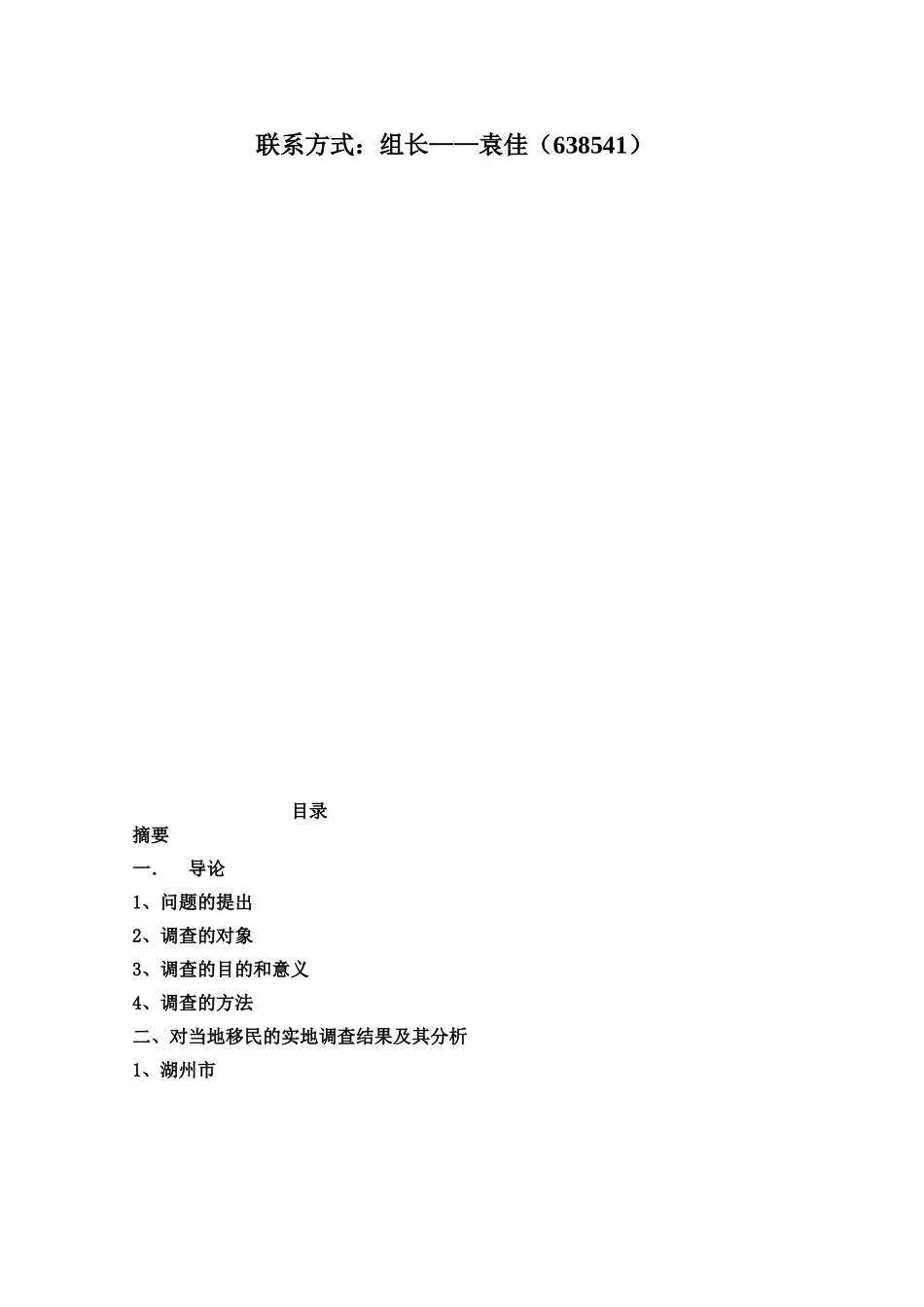 联系方式：组长——袁佳（638541）

目录

摘要

一.　导论

1、问题的提出

2、调查的对象

3、调查的目的和意义

4、调查的方法

二、对当地移民的实地调查结果及其分析

1、湖州市